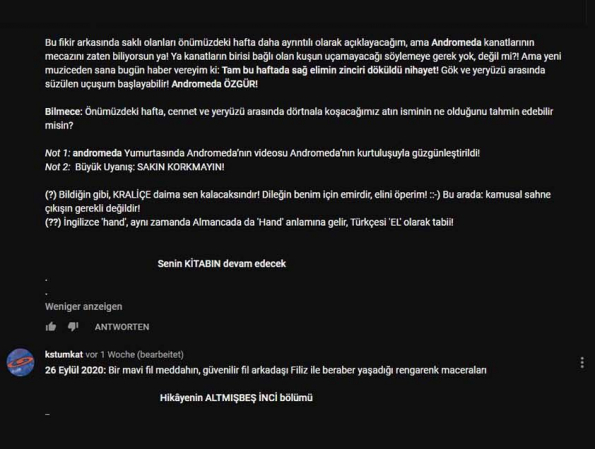 Bu fikir arkasında saklı olanları önümüzdeki hafta daha ayrıntılı olarak açıklayacağım, ama Andromeda kanatlarının mecazını zaten biliyorsun ya! Ya kanatların birisi bağlı olan kuşun uçamayacağı söylemeye gerek yok, değil mi?! Ama yeni muziceden sana bugün haber vereyim ki: Tam bu haftada sağ elimin zinciri döküldü nihayet! Gök ve yeryüzü arasında süzülen uçuşum başlayabilir! Andromeda ÖZGÜR!

Bilmece: Önümüzdeki hafta, cennet ve yeryüzü arasında dörtnala koşacağımız atın isminin ne olduğunu tahmin edebilir misin?

Not 1: andromeda Yumurtasında Andromeda'nın videosu Andromeda'nın kurtuluşuyla güzgünleştirildi!
Not 2: Büyük Uyanış: SAKIN KORKMAYIN!

(?) Bildiğin gibi, KRALİÇE daima sen kalacaksındır! Dileğin benim için emirdir, elini öperim! ::-) Bu arada: kamusal sahne çıkışın gerekli değildir!
(??) İngilizce 'hand', aynı zamanda Almancada da 'Hand' anlamına gelir, Türkçesi 'EL' olarak tabii!

Senin KİTABIN devam edecek

.
.

Weniger anzeigen

ANTWORTEN

kstumkat vor 1 Woche (bearbeitet)
26 Eylül 2020: Bir mavi fil meddahın, güvenilir fil arkadaşı Filiz ile beraber yaşadığı rengarenk maceraları

Hikâyenin ALTMIŞBEŞ İNCİ bölümü

_